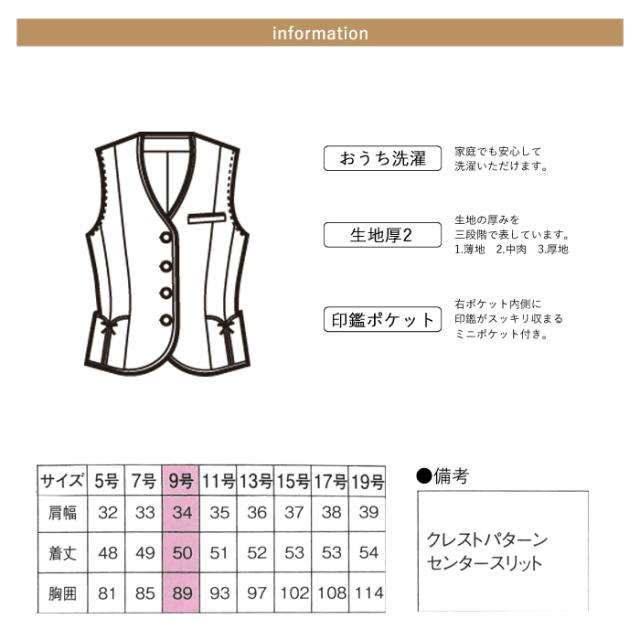 information

おうち洗濯
家庭でも安心して洗濯いただけます。

生地厚2
生地の厚みを三段階で表しています。
1.薄地　2.中肉　3.厚地

印鑑ポケット
右ポケット内側に印鑑がスッキリ収まるミニポケット付き。

| サイズ | 5号 | 7号 | 9号 | 11号 | 13号 | 15号 | 17号 | 19号 |
|---|---|---|---|---|---|---|---|---|
| 肩幅 | 32 | 33 | 34 | 35 | 36 | 37 | 38 | 39 |
| 着丈 | 48 | 49 | 50 | 51 | 52 | 53 | 53 | 54 |
| 胸囲 | 81 | 85 | 89 | 93 | 97 | 102 | 108 | 114 |

●備考
クレストパターン
センタースリット